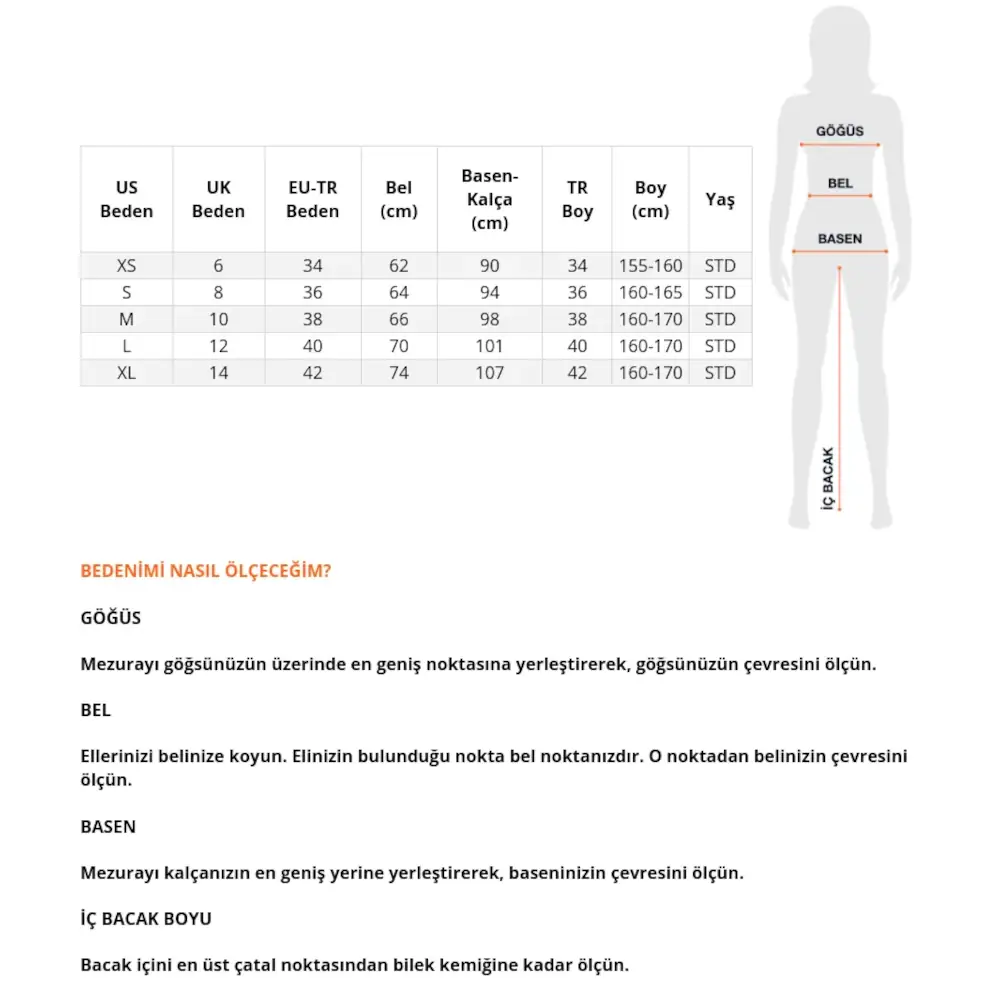 | US Beden | UK Beden | EU-TR Beden | Bel (cm) | Basen-Kalça (cm) | TR Boy | Boy (cm) | Yaş |
|---|---|---|---|---|---|---|---|
| XS | 6 | 34 | 62 | 90 | 34 | 155-160 | STD |
| S | 8 | 36 | 64 | 94 | 36 | 160-165 | STD |
| M | 10 | 38 | 66 | 98 | 38 | 160-170 | STD |
| L | 12 | 40 | 70 | 101 | 40 | 160-170 | STD |
| XL | 14 | 42 | 74 | 107 | 42 | 160-170 | STD |

GÖĞÜS
BEL
BASEN
İÇ BACAK

BEDENİMİ NASIL ÖLÇECEĞİM?

GÖĞÜS

Mezurayı göğsünüzün üzerinde en geniş noktasına yerleştirerek, göğsünüzün çevresini ölçün.

BEL

Ellerinizi belinize koyun. Elinizin bulunduğu nokta bel noktanızdır. O noktadan belinizin çevresini ölçün.

BASEN

Mezurayı kalçanızın en geniş yerine yerleştirerek, baseninizin çevresini ölçün.

İÇ BACAK BOYU

Bacak içini en üst çatal noktasından bilek kemiğine kadar ölçün.